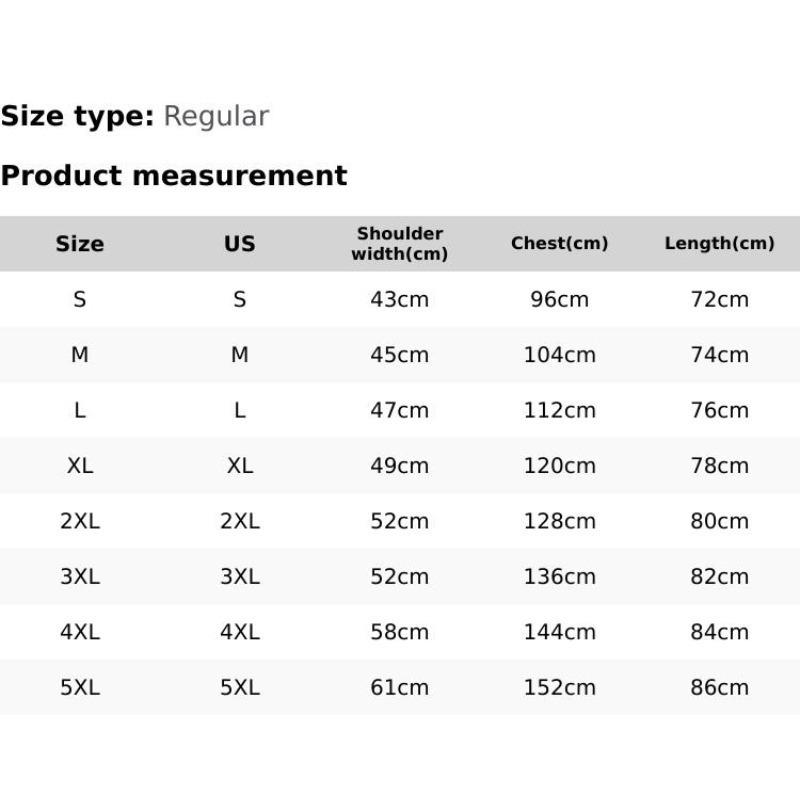 Size type: Regular

Product measurement

| Size | US | Shoulder width(cm) | Chest(cm) | Length(cm) |
|---|---|---|---|---|
| S | S | 43cm | 96cm | 72cm |
| M | M | 45cm | 104cm | 74cm |
| L | L | 47cm | 112cm | 76cm |
| XL | XL | 49cm | 120cm | 78cm |
| 2XL | 2XL | 52cm | 128cm | 80cm |
| 3XL | 3XL | 52cm | 136cm | 82cm |
| 4XL | 4XL | 58cm | 144cm | 84cm |
| 5XL | 5XL | 61cm | 152cm | 86cm |